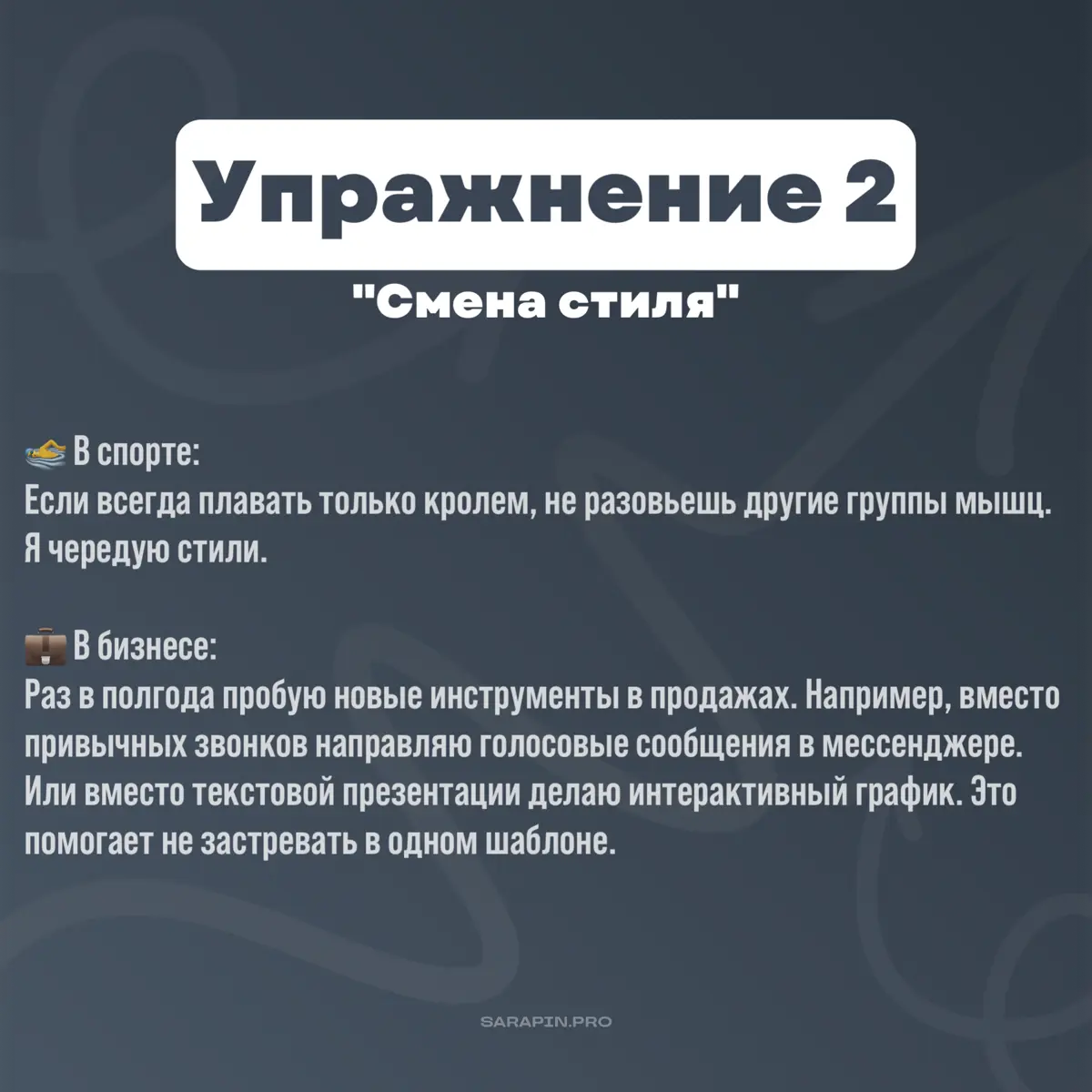 Упражнение 2

"Смена стиля"

🏊 В спорте:
Если всегда плавать только кролем, не разовьешь другие группы мышц. Я чередую стили.

💼 В бизнесе:
Раз в полгода пробую новые инструменты в продажах. Например, вместо привычных звонков направляю голосовые сообщения в мессенджере. Или вместо текстовой презентации делаю интерактивный график. Это помогает не застревать в одном шаблоне.

SARAPIN.PRO